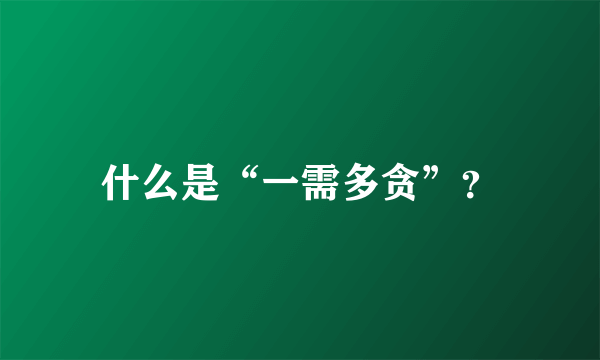 什么是“一需多贪”？